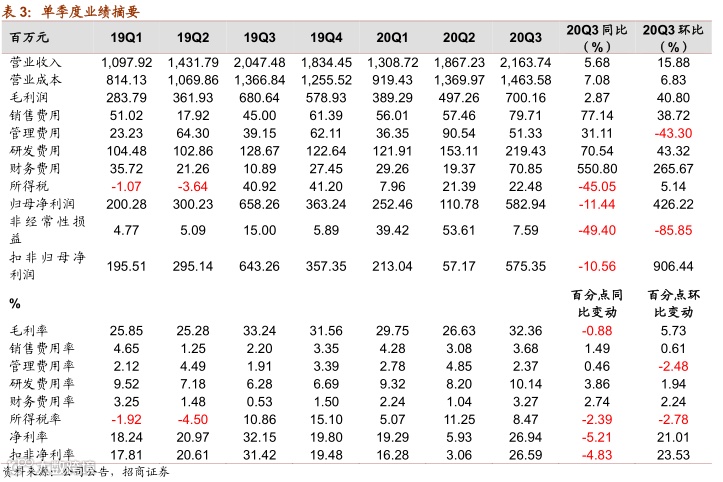 表 3：单季度业绩摘要

| 百万元 | 19Q1 | 19Q2 | 19Q3 | 19Q4 | 20Q1 | 20Q2 | 20Q3 | 20Q3 同比（%） | 20Q3 环比（%） |
|---|---|---|---|---|---|---|---|---|---|
| 营业收入 | 1,097.92 | 1,431.79 | 2,047.48 | 1,834.45 | 1,308.72 | 1,867.23 | 2,163.74 | 5.68 | 15.88 |
| 营业成本 | 814.13 | 1,069.86 | 1,366.84 | 1,255.52 | 919.43 | 1,369.97 | 1,463.58 | 7.08 | 6.83 |
| 毛利润 | 283.79 | 361.93 | 680.64 | 578.93 | 389.29 | 497.26 | 700.16 | 2.87 | 40.80 |
| 销售费用 | 51.02 | 17.92 | 45.00 | 61.39 | 56.01 | 57.46 | 79.71 | 77.14 | 38.72 |
| 管理费用 | 23.23 | 64.30 | 39.15 | 62.11 | 36.35 | 90.54 | 51.33 | 31.11 | -43.30 |
| 研发费用 | 104.48 | 102.86 | 128.67 | 122.64 | 121.91 | 153.11 | 219.43 | 70.54 | 43.32 |
| 财务费用 | 35.72 | 21.26 | 10.89 | 27.45 | 29.26 | 19.37 | 70.85 | 550.80 | 265.67 |
| 所得税 | -1.07 | -3.64 | 40.92 | 41.20 | 7.96 | 21.39 | 22.48 | -45.05 | 5.14 |
| 归母净利润 | 200.28 | 300.23 | 658.26 | 363.24 | 252.46 | 110.78 | 582.94 | -11.44 | 426.22 |
| 非经常性损益 | 4.77 | 5.09 | 15.00 | 5.89 | 39.42 | 53.61 | 7.59 | -49.40 | -85.85 |
| 扣非归母净利润 | 195.51 | 295.14 | 643.26 | 357.35 | 213.04 | 57.17 | 575.35 | -10.56 | 906.44 |
| % | | | | | | | | 百分点同比变动 | 百分点环比变动 |
| 毛利率 | 25.85 | 25.28 | 33.24 | 31.56 | 29.75 | 26.63 | 32.36 | -0.88 | 5.73 |
| 销售费用率 | 4.65 | 1.25 | 2.20 | 3.35 | 4.28 | 3.08 | 3.68 | 1.49 | 0.61 |
| 管理费用率 | 2.12 | 4.49 | 1.91 | 3.39 | 2.78 | 4.85 | 2.37 | 0.46 | -2.48 |
| 研发费用率 | 9.52 | 7.18 | 6.28 | 6.69 | 9.32 | 8.20 | 10.14 | 3.86 | 1.94 |
| 财务费用率 | 3.25 | 1.48 | 0.53 | 1.50 | 2.24 | 1.04 | 3.27 | 2.74 | 2.24 |
| 所得税率 | -1.92 | -4.50 | 10.86 | 15.10 | 5.07 | 11.25 | 8.47 | -2.39 | -2.78 |
| 净利率 | 18.24 | 20.97 | 32.15 | 19.80 | 19.29 | 5.93 | 26.94 | -5.21 | 21.01 |
| 扣非净利率 | 17.81 | 20.61 | 31.42 | 19.48 | 16.28 | 3.06 | 26.59 | -4.83 | 23.53 |

资料来源：公司公告，招商证券